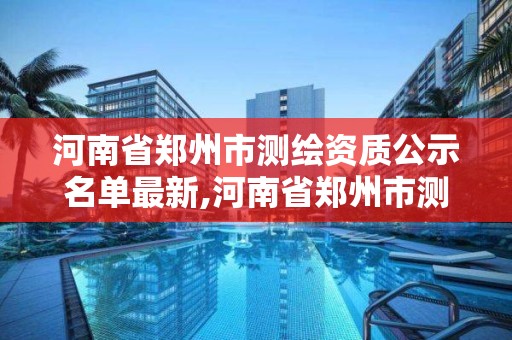 河南省郑州市测绘资质公示名单最新,河南省郑州市测